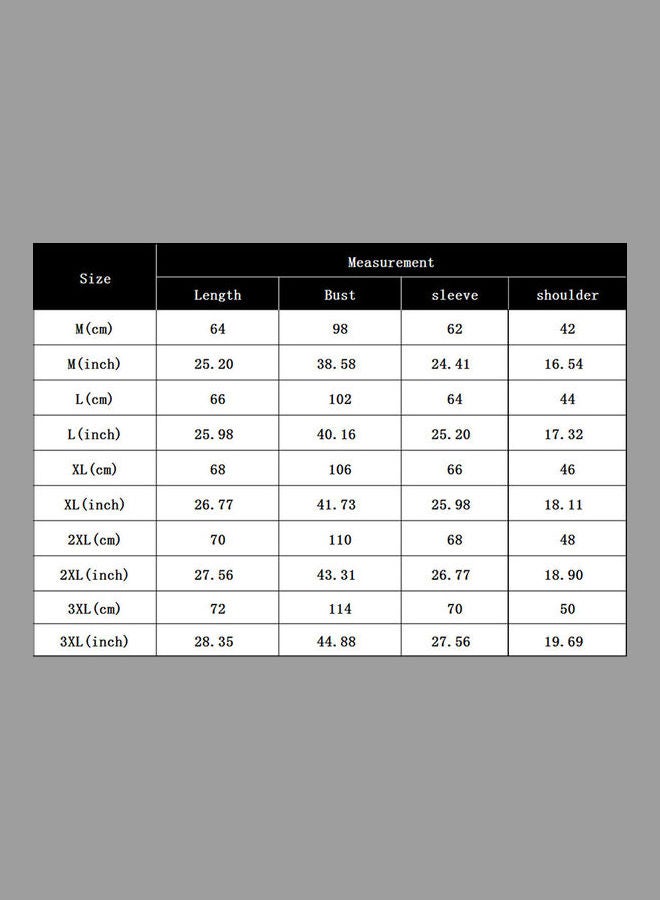 | Size | Measurement | | | |
|---|---|---|---|---|
| | Length | Bust | sleeve | shoulder |
| M(cm) | 64 | 98 | 62 | 42 |
| M(inch) | 25.20 | 38.58 | 24.41 | 16.54 |
| L(cm) | 66 | 102 | 64 | 44 |
| L(inch) | 25.98 | 40.16 | 25.20 | 17.32 |
| XL(cm) | 68 | 106 | 66 | 46 |
| XL(inch) | 26.77 | 41.73 | 25.98 | 18.11 |
| 2XL(cm) | 70 | 110 | 68 | 48 |
| 2XL(inch) | 27.56 | 43.31 | 26.77 | 18.90 |
| 3XL(cm) | 72 | 114 | 70 | 50 |
| 3XL(inch) | 28.35 | 44.88 | 27.56 | 19.69 |